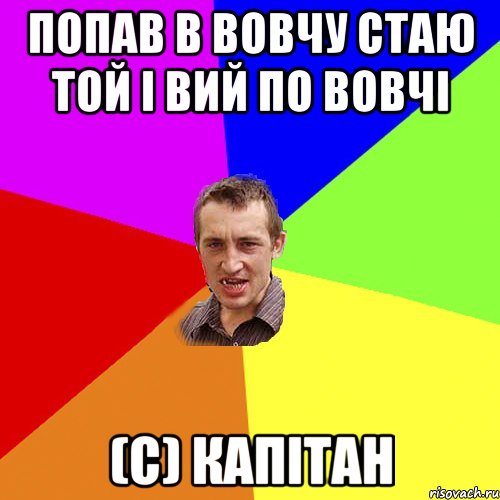 ПОПАВ В ВОВЧУ СТАЮ ТОЙ І ВИЙ ПО ВОВЧІ

(С) КАПІТАН

risovach.ru